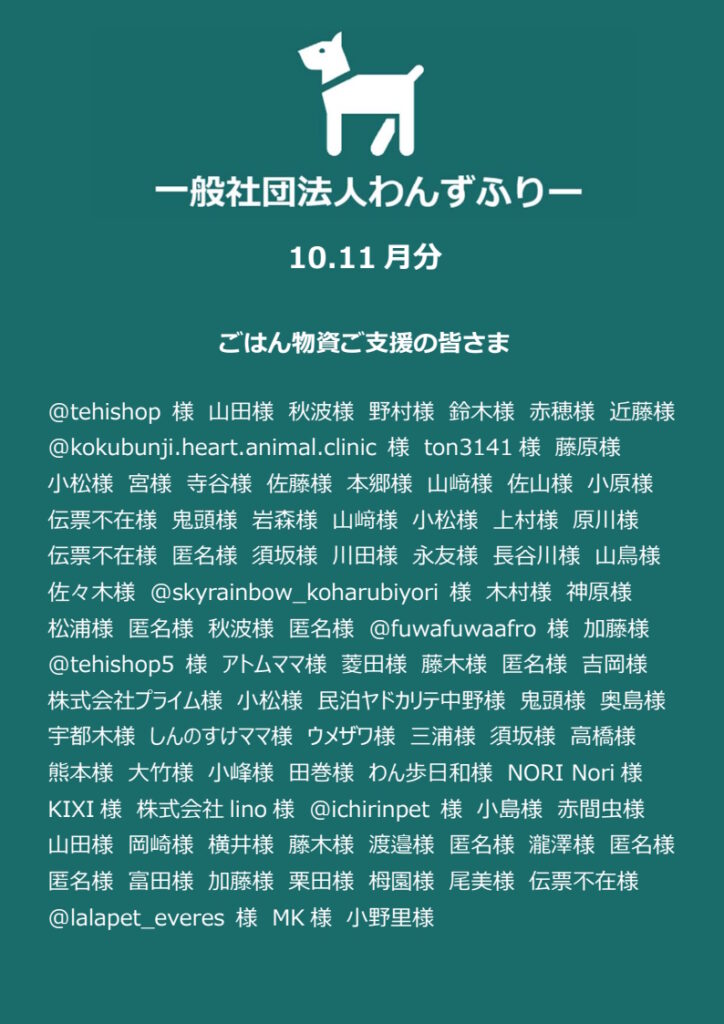 一般社団法人わんずふりー

10.11 月分

ごはん物資ご支援の皆さま

@tehishop 様 山田様 秋波様 野村様 鈴木様 赤穂様 近藤様 @kokubunji.heart.animal.clinic 様 ton3141 様 藤原様 小松様 宮様 寺谷様 佐藤様 本郷様 山﨑様 佐山様 小原様 伝票不在様 鬼頭様 岩森様 山﨑様 小松様 上村様 原川様 伝票不在様 匿名様 須坂様 川田様 永友様 長谷川様 山鳥様 佐々木様 @skyrainbow_koharubiyori 様 木村様 神原様 松浦様 匿名様 秋波様 匿名様 @fuwafuwaafro 様 加藤様 @tehishop5 様 アトムママ様 菱田様 藤木様 匿名様 吉岡様 株式会社プライム様 小松様 民泊ヤドカリテ中野様 鬼頭様 奥島様 宇都木様 しんのすけママ様 ウメザワ様 三浦様 須坂様 高橋様 熊本様 大竹様 小峰様 田巻様 わん歩日和様 NORI Nori 様 KIXI 様 株式会社 lino 様 @ichirinpet 様 小島様 赤間虫様 山田様 岡崎様 横井様 藤木様 渡邉様 匿名様 瀧澤様 匿名様 匿名様 富田様 加藤様 栗田様 栂園様 尾美様 伝票不在様 @lalapet_everes 様 MK 様 小野里様